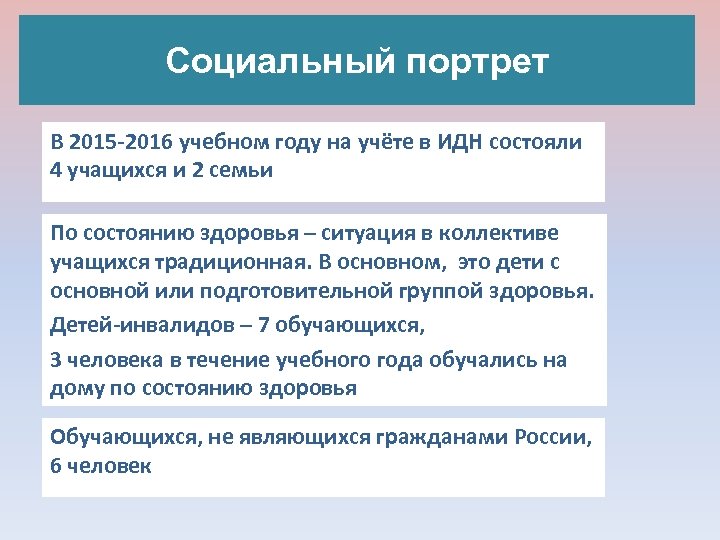 Социальный портрет

В 2015-2016 учебном году на учёте в ИДН состояли 4 учащихся и 2 семьи

По состоянию здоровья – ситуация в коллективе учащихся традиционная. В основном, это дети с основной или подготовительной группой здоровья.

Детей-инвалидов – 7 обучающихся,

3 человека в течение учебного года обучались на дому по состоянию здоровья

Обучающихся, не являющихся гражданами России, 6 человек